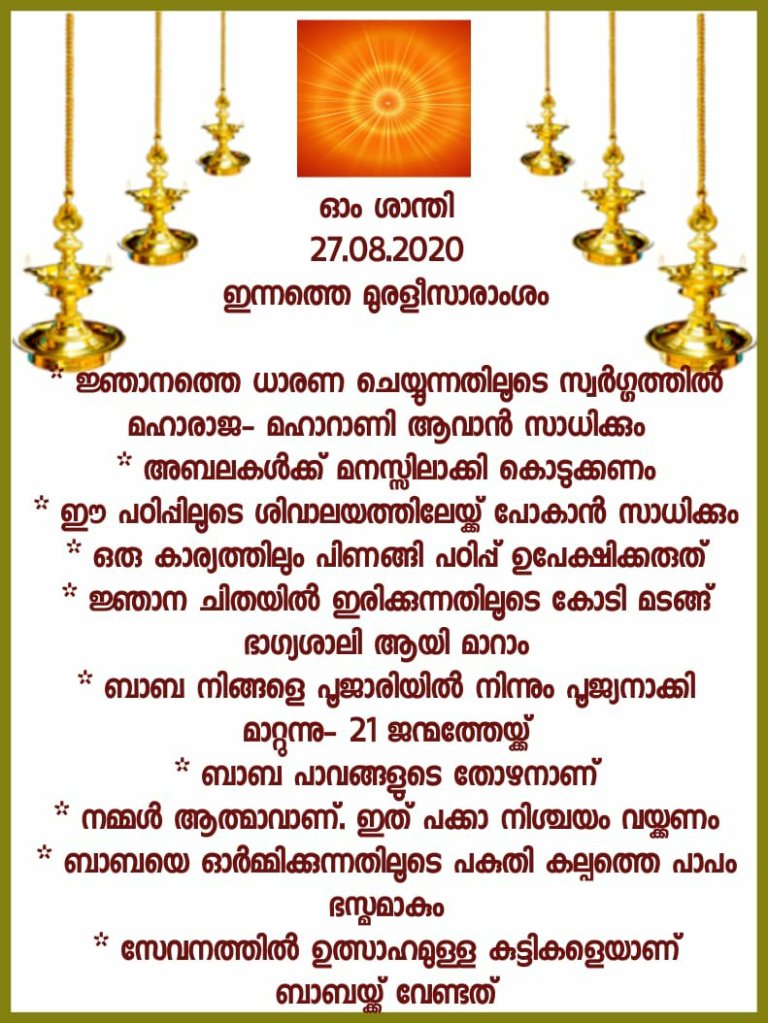 ഓം ശാന്തി
27.08.2020
ഇന്നത്തെ മുരളീസാരാംശം

* ജ്ഞാനത്തെ ധാരണ ചെയ്യുന്നതിലൂടെ സ്വർഗ്ഗത്തിൽ മഹാരാജ- മഹാറാണി ആവാൻ സാധിക്കും

* അബലകൾക്ക് മനസ്സിലാക്കി കൊടുക്കണം

* ഈ പഠിപ്പിലൂടെ ശിവാലയത്തിലേയ്ക്ക് പോകാൻ സാധിക്കും

* ഒരു കാര്യത്തിലും പിണങ്ങി പഠിപ്പ് ഉപേക്ഷിക്കരുത്

* ജ്ഞാന ചിതയിൽ ഇരിക്കുന്നതിലൂടെ കോടി മടങ്ങ് ഭാഗ്യശാലി ആയി മാറാം

* ബാബ നിങ്ങളെ പൂജാരിയിൽ നിന്നും പൂജ്യനാക്കി മാറ്റുന്നു- 21 ജന്മത്തേയ്ക്ക്

* ബാബ പാവങ്ങളുടെ തോഴനാണ്

* നമ്മൾ ആത്മാവാണ്. ഇത് പക്കാ നിശ്ചയം വയ്ക്കണം

* ബാബയെ ഓർമ്മിക്കുന്നതിലൂടെ പകുതി കല്പത്തെ പാപം ഭസ്മമാകും

* സേവനത്തിൽ ഉത്സാഹമുള്ള കുട്ടികളെയാണ് ബാബയ്ക്ക് വേണ്ടത്